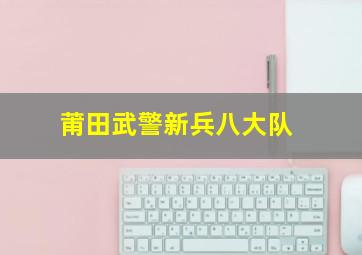 莆田武警新兵八大队